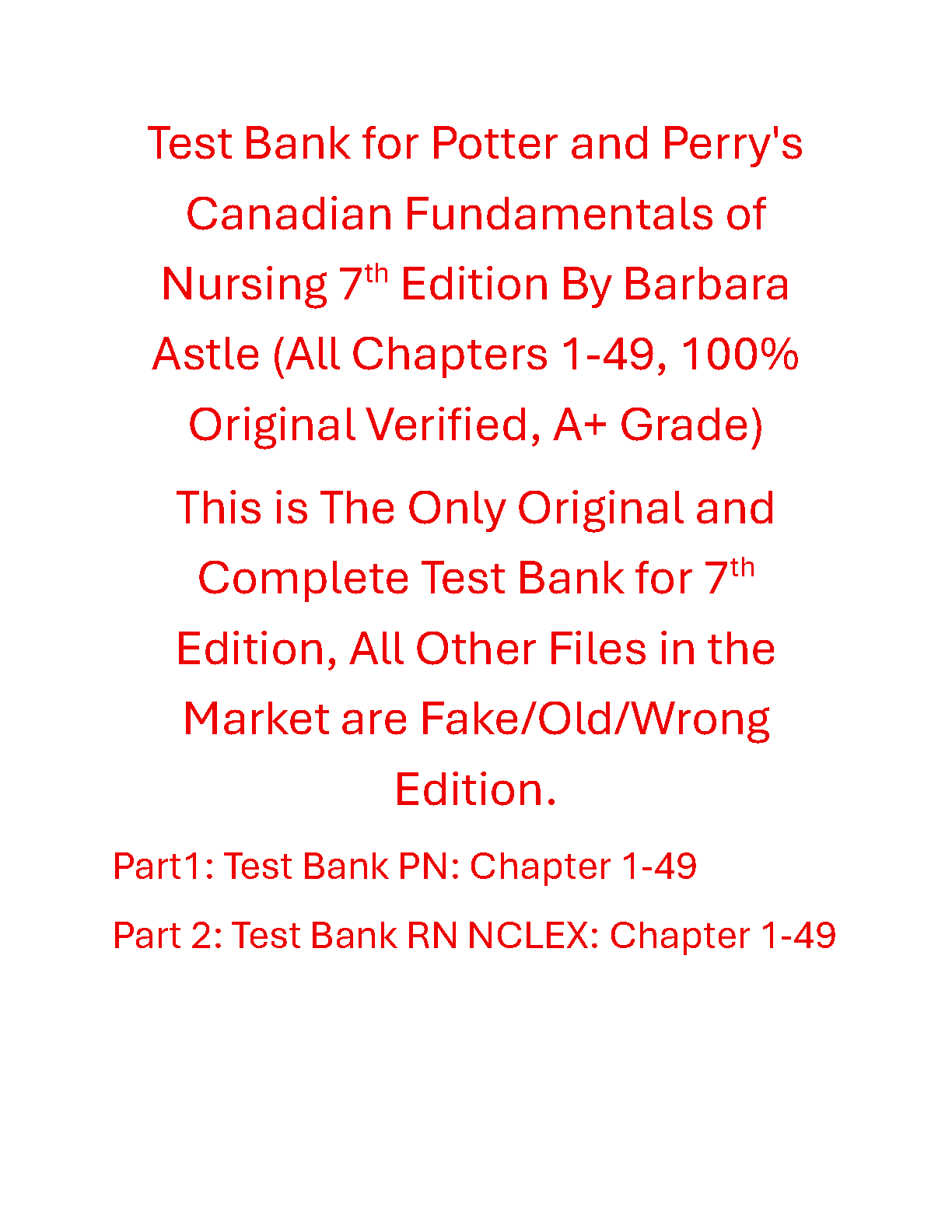 Test Bank for Potter and Perry's Canadian Fundamentals of Nursing 7th Edition By Barbara Astle (All Chapters 1-49, 100% Original Verified, A+ Grade)

This is The Only Original and Complete Test Bank for 7th Edition, All Other Files in the Market are Fake/Old/Wrong Edition.

Part1: Test Bank PN: Chapter 1-49

Part 2: Test Bank RN NCLEX: Chapter 1-49